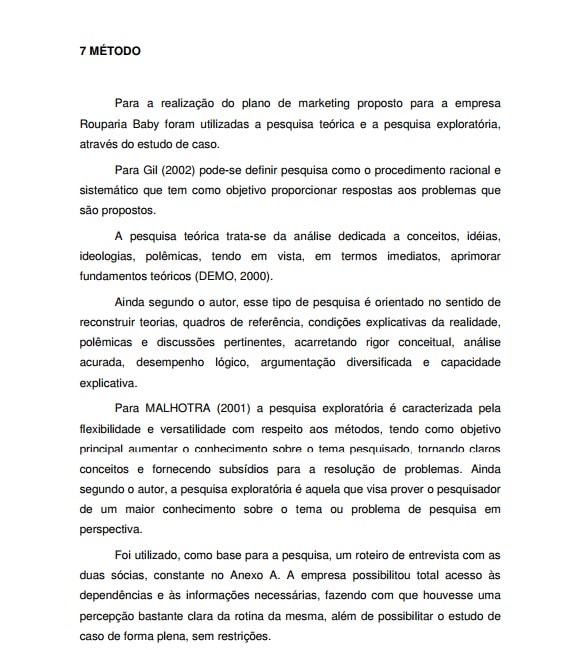 7 MÉTODO

Para a realização do plano de marketing proposto para a empresa Rouparia Baby foram utilizadas a pesquisa teórica e a pesquisa exploratória, através do estudo de caso.

Para Gil (2002) pode-se definir pesquisa como o procedimento racional e sistemático que tem como objetivo proporcionar respostas aos problemas que são propostos.

A pesquisa teórica trata-se da análise dedicada a conceitos, idéias, ideologias, polêmicas, tendo em vista, em termos imediatos, aprimorar fundamentos teóricos (DEMO, 2000).

Ainda segundo o autor, esse tipo de pesquisa é orientado no sentido de reconstruir teorias, quadros de referência, condições explicativas da realidade, polêmicas e discussões pertinentes, acarretando rigor conceitual, análise acurada, desempenho lógico, argumentação diversificada e capacidade explicativa.

Para MALHOTRA (2001) a pesquisa exploratória é caracterizada pela flexibilidade e versatilidade com respeito aos métodos, tendo como objetivo principal aumentar o conhecimento sobre o tema pesquisado, tornando claros conceitos e fornecendo subsídios para a resolução de problemas. Ainda segundo o autor, a pesquisa exploratória é aquela que visa prover o pesquisador de um maior conhecimento sobre o tema ou problema de pesquisa em perspectiva.

Foi utilizado, como base para a pesquisa, um roteiro de entrevista com as duas sócias, constante no Anexo A. A empresa possibilitou total acesso às dependências e às informações necessárias, fazendo com que houvesse uma percepção bastante clara da rotina da mesma, além de possibilitar o estudo de caso de forma plena, sem restrições.